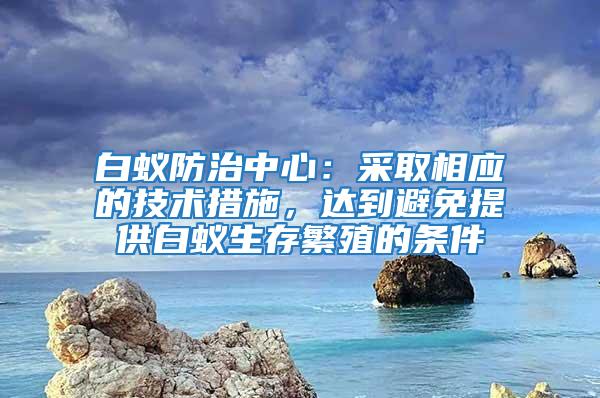 白蚁防治中心：采取相应的技术措施，达到避免提供白蚁生存繁殖的条件